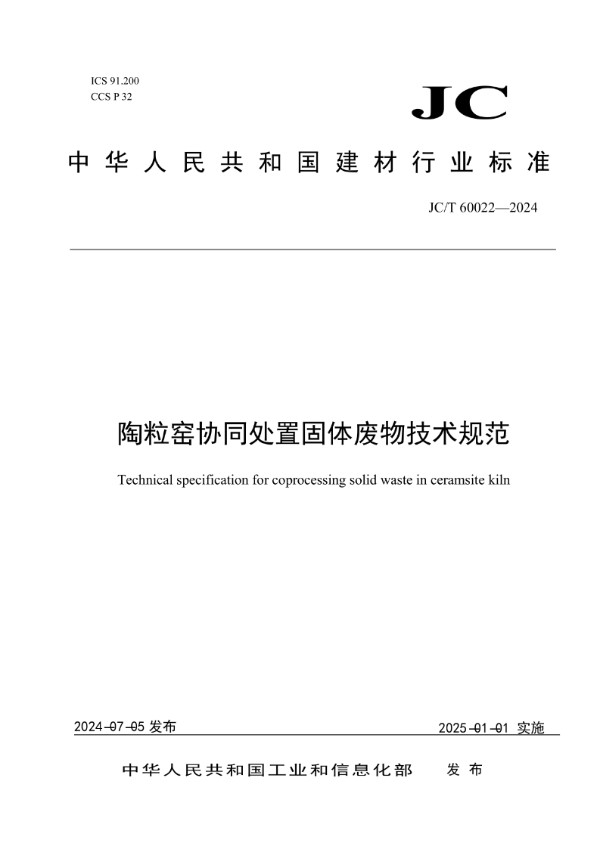 ICS 91.200
CCS P 32

JC

中华人民共和国建材行业标准

JC/T 60022—2024

陶粒窑协同处置固体废物技术规范

Technical specification for coprocessing solid waste in ceramsite kiln

2024-07-05 发布

2025-01-01 实施

中华人民共和国工业和信息化部 发布